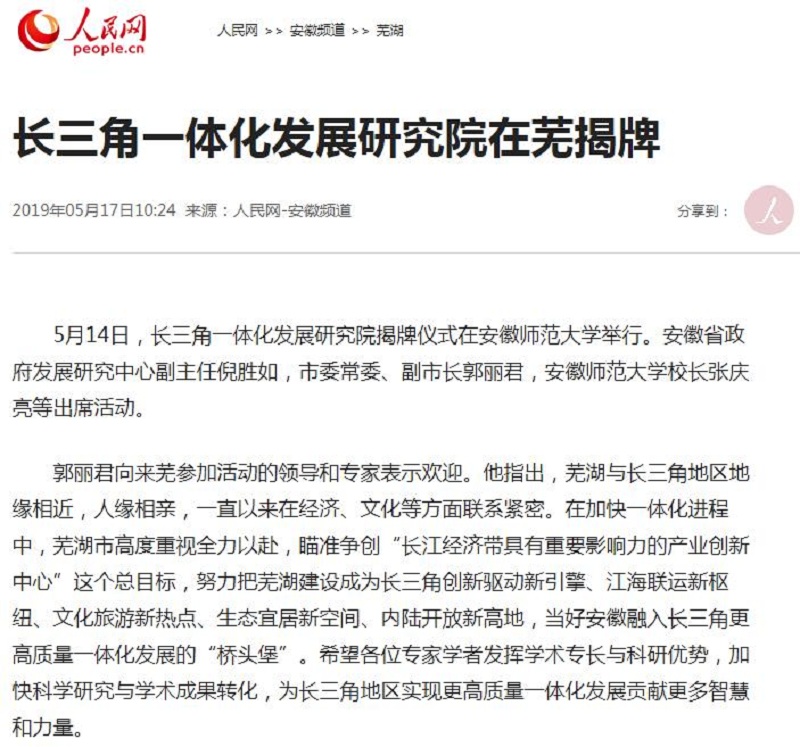 人民网
people.cn

人民网 >> 安徽频道 >> 芜湖

长三角一体化发展研究院在芜揭牌

2019年05月17日10:24 来源：人民网-安徽频道

分享到：

5月14日，长三角一体化发展研究院揭牌仪式在安徽师范大学举行。安徽省政府发展研究中心副主任倪胜如，市委常委、副市长郭丽君，安徽师范大学校长张庆亮等出席活动。

郭丽君向来芜参加活动的领导和专家表示欢迎。他指出，芜湖与长三角地区地缘相近，人缘相亲，一直以来在经济、文化等方面联系紧密。在加快一体化进程中，芜湖市高度重视全力以赴，瞄准争创“长江经济带具有重要影响力的产业创新中心”这个总目标，努力把芜湖建设成为长三角创新驱动新引擎、江海联运新枢纽、文化旅游新热点、生态宜居新空间、内陆开放新高地，当好安徽融入长三角更高质量一体化发展的“桥头堡”。希望各位专家学者发挥学术专长与科研优势，加快科学研究与学术成果转化，为长三角地区实现更高质量一体化发展贡献更多智慧和力量。